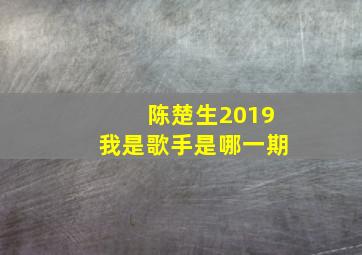 陈楚生2019
我是歌手是哪一期